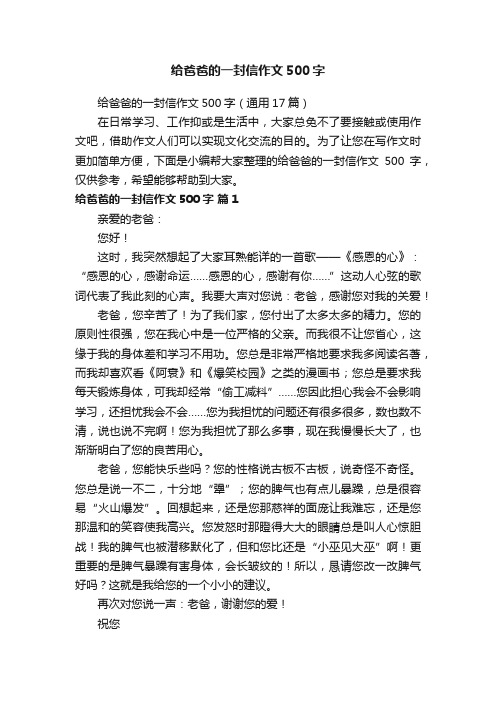 给爸爸的一封信作文500字

给爸爸的一封信作文500字（通用17篇）

在日常学习、工作抑或是生活中，大家总免不了要接触或使用作文吧，借助作文人们可以实现文化交流的目的。为了让您在写作文时更加简单方便，下面是小编帮大家整理的给爸爸的一封信作文 500 字，仅供参考，希望能够帮助到大家。

给爸爸的一封信作文500字 篇1

亲爱的老爸：

您好！

这时，我突然想起了大家耳熟能详的一首歌——《感恩的心》：“感恩的心，感谢命运……感恩的心，感谢有你……” 这动人心弦的歌词代表了我此刻的心声。我要大声对您说：老爸，感谢您对我的关爱！

老爸，您辛苦了！为了我们家，您付出了太多太多的精力。您的原则性很强，您在我心中是一位严格的父亲。而我很不让您省心，这缘于我的身体差和学习不用功。您总是非常严格地要求我多阅读名著，而我却喜欢看《阿衰》和《爆笑校园》之类的漫画书；您总是要求我每天锻炼身体，可我却经常“偷工减料”……您因此担心我会不会影响学习，还担忧我会不会……您为我担忧的问题还有很多很多，数也数不清，说也说不完啊！您为我担忧了那么多事，现在我慢慢长大了，也渐渐明白了您的良苦用心。

老爸，您能快乐些吗？您的性格说古板不古板，说奇怪不奇怪。您总是说一不二，十分地“犟”；您的脾气也有点儿暴躁，总是很容易“火山爆发”。回想起来，还是您那慈祥的面庞让我难忘，还是您那温和的笑容使我高兴。您发怒时那瞪得大大的眼睛总是叫人心惊胆战！我的脾气也被潜移默化了，但和您比还是“小巫见大巫”啊！更重要的是脾气暴躁有害身体，会长皱纹的！所以，恳请您改一改脾气好吗？这就是我给您的一个小小的建议。

再次对您说一声：老爸，谢谢您的爱！

祝您